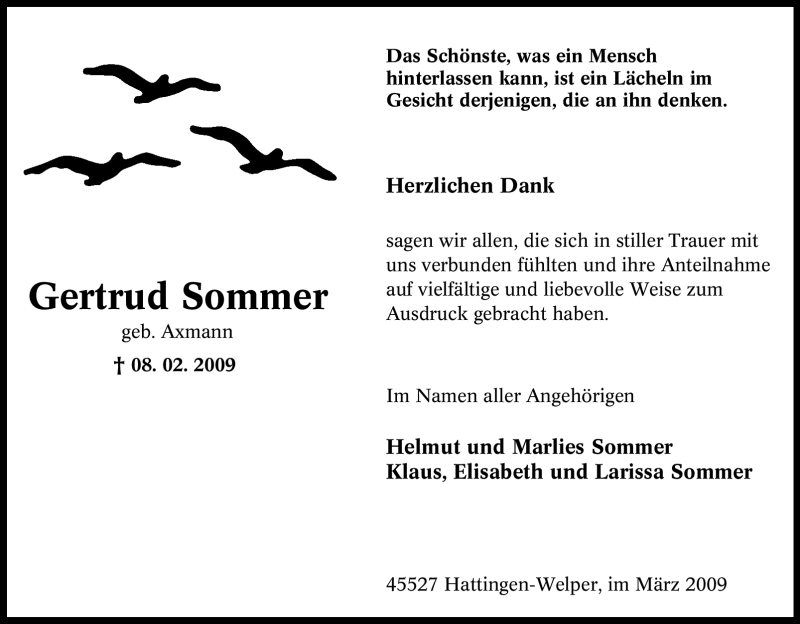 Gertrud Sommer
geb. Axmann
† 08. 02. 2009

Das Schönste, was ein Mensch hinterlassen kann, ist ein Lächeln im Gesicht derjenigen, die an ihn denken.

Herzlichen Dank

sagen wir allen, die sich in stiller Trauer mit uns verbunden fühlten und ihre Anteilnahme auf vielfältige und liebevolle Weise zum Ausdruck gebracht haben.

Im Namen aller Angehörigen

Helmut und Marlies Sommer
Klaus, Elisabeth und Larissa Sommer

45527 Hattingen-Welper, im März 2009